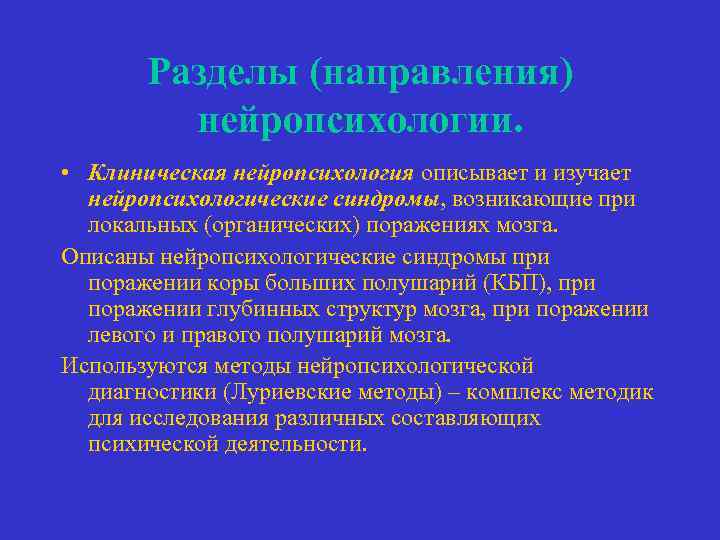 Разделы (направления) нейропсихологии.

• Клиническая нейропсихология описывает и изучает нейропсихологические синдромы, возникающие при локальных (органических) поражениях мозга.

Описаны нейропсихологические синдромы при поражении коры больших полушарий (КБП), при поражении глубинных структур мозга, при поражении левого и правого полушарий мозга.

Используются методы нейропсихологической диагностики (Луриевские методы) – комплекс методик для исследования различных составляющих психической деятельности.